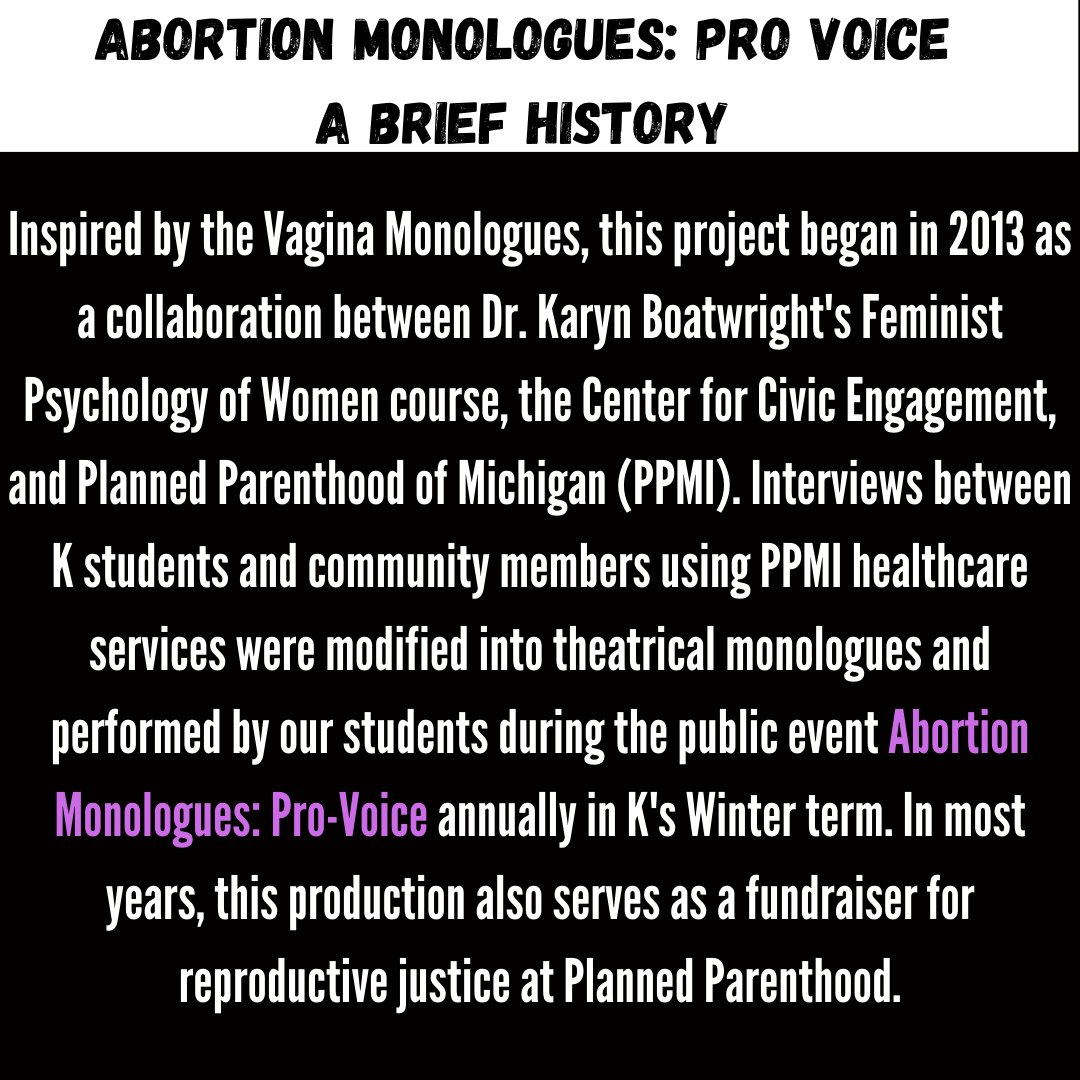 ABORTION MONOLOGUES: PRO VOICE
A BRIEF HISTORY

Inspired by the Vagina Monologues, this project began in 2013 as a collaboration between Dr. Karyn Boatwright's Feminist Psychology of Women course, the Center for Civic Engagement, and Planned Parenthood of Michigan (PPMI). Interviews between K students and community members using PPMI healthcare services were modified into theatrical monologues and performed by our students during the public event Abortion Monologues: Pro-Voice annually in K's Winter term. In most years, this production also serves as a fundraiser for reproductive justice at Planned Parenthood.